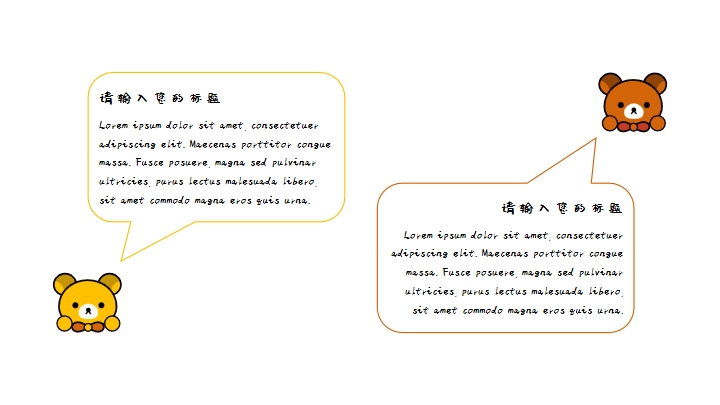 请输入您的标题

Lorem ipsum dolor sit amet, consectetuer adipiscing elit. Maecenas porttitor congue massa. Fusce posuere, magna sed pulvinar ultricies, purus lectus malesuada libero, sit amet commodo magna eros quis urna.

请输入您的标题

Lorem ipsum dolor sit amet, consectetuer adipiscing elit. Maecenas porttitor congue massa. Fusce posuere, magna sed pulvinar ultricies, purus lectus malesuada libero, sit amet commodo magna eros quis urna.